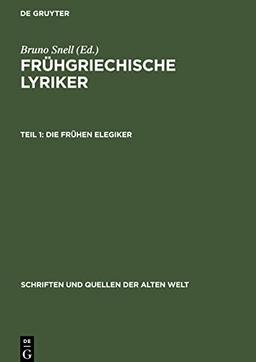 DE GRUYTER

Bruno Snell (Ed.)
FRÜHGRIECHISCHE LYRIKER

TEIL 1: DIE FRÜHEN ELEGIKER

SCHRIFTEN UND QUELLEN DER ALTEN WELT

DE
G